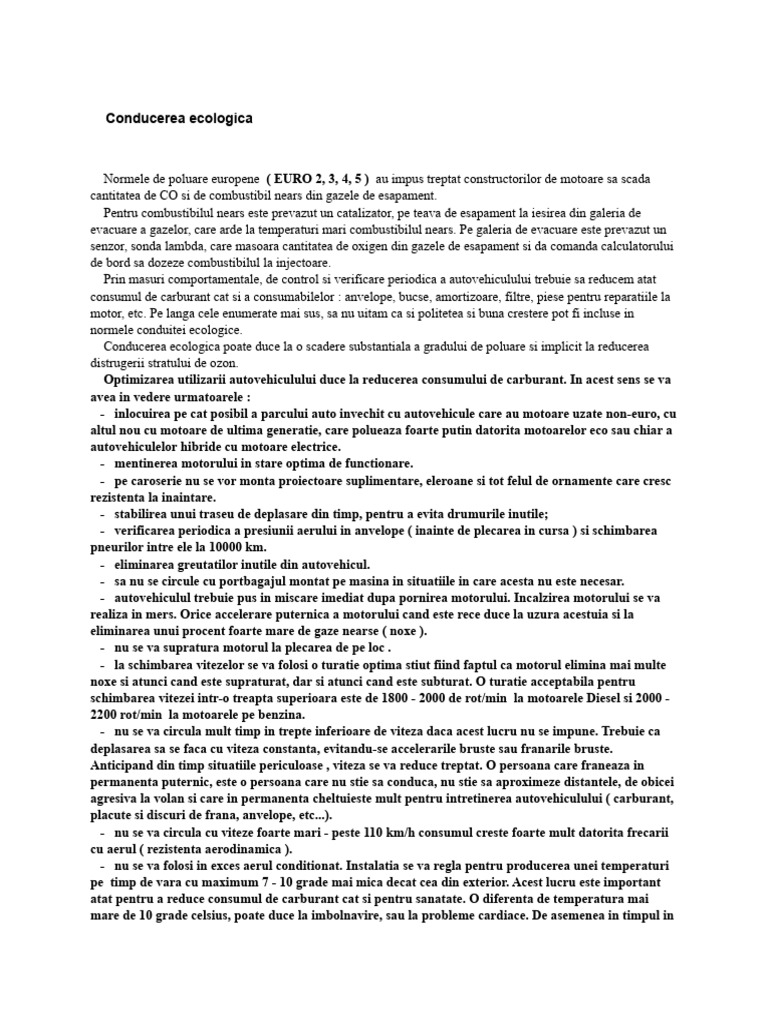 Conducerea ecologica

Normele de poluare europene ( EURO 2, 3, 4, 5 ) au impus treptat constructorilor de motoare sa scada cantitatea de CO si de combustibil nears din gazele de esapament.

Pentru combustibilul nears este prevazut un catalizator, pe teava de esapament la iesirea din galeria de evacuare a gazelor, care arde la temperaturi mari combustibilul nears. Pe galeria de evacuare este prevazut un senzor, sonda lambda, care masoara cantitatea de oxigen din gazele de esapament si da comanda calculatorului de bord sa dozeze combustibilul la injectoare.

Prin masuri comportamentale, de control si verificare periodica a autovehiculului trebuie sa reducem atat consumul de carburant cat si a consumabilelor : anvelope, bucse, amortizoare, filtre, piese pentru reparatiile la motor, etc. Pe langa cele enumerate mai sus, sa nu uitam ca si politetea si buna crestere pot fi incluse in normele conduitei ecologice.

Conducerea ecologica poate duce la o scadere substantiala a gradului de poluare si implicit la reducerea distrugerii stratului de ozon.

Optimizarea utilizarii autovehiculului duce la reducerea consumului de carburant. In acest sens se va avea in vedere urmatoarele :

- inlocuirea pe cat posibil a parcului auto invechit cu autovehicule care au motoare uzate non-euro, cu altul nou cu motoare de ultima generatie, care polueaza foarte putin datorita motoarelor eco sau chiar a autovehiculelor hibride cu motoare electrice.
- mentinerea motorului in stare optima de functionare.
- pe caroserie nu se vor monta proiectoare suplimentare, eleroane si tot felul de ornamente care cresc rezistenta la inaintare.
- stabilirea unui traseu de deplasare din timp, pentru a evita drumurile inutile;
- verificarea periodica a presiunii aerului in anvelope ( inainte de plecarea in cursa ) si schimbarea pneurilor intre ele la 10000 km.
- eliminarea greutatilor inutile din autovehicul.
- sa nu se circule cu portbagajul montat pe masina in situatiile in care acesta nu este necesar.
- autovehiculul trebuie pus in miscare imediat dupa pornirea motorului. Incalzirea motorului se va realiza in mers. Orice accelerare puternica a motorului cand este rece duce la uzura acestuia si la eliminarea unui procent foarte mare de gaze nearse ( noxe ).
- nu se va supratura motorul la plecarea de pe loc .
- la schimbarea vitezelor se va folosi o turatie optima stiut fiind faptul ca motorul elimina mai multe noxe si atunci cand este supraturat, dar si atunci cand este subturat. O turatie acceptabila pentru schimbarea vitezei intr-o treapta superioara este de 1800 - 2000 de rot/min la motoarele Diesel si 2000 - 2200 rot/min la motoarele pe benzina.
- nu se va circula mult timp in trepte inferioare de viteza daca acest lucru nu se impune. Trebuie ca deplasarea sa se faca cu viteza constanta, evitandu-se accelerarile bruste sau franarile bruste. Anticipand din timp situatiile periculoase , viteza se va reduce treptat. O persoana care franeaza in permanenta puternic, este o persoana care nu stie sa conduca, nu stie sa aproximeze distantele, de obicei agresiva la volan si care in permanenta cheltuieste mult pentru intretinerea autovehiculului ( carburant, placute si discuri de frana, anvelope, etc...).
- nu se va circula cu viteze foarte mari - peste 110 km/h consumul creste foarte mult datorita frecarii cu aerul ( rezistenta aerodinamica ).
- nu se va folosi in exces aerul conditionat. Instalatia se va regla pentru producerea unei temperaturi pe timp de vara cu maximum 7 - 10 grade mai mica decat cea din exterior. Acest lucru este important atat pentru a reduce consumul de carburant cat si pentru sanatate. O diferenta de temperatura mai mare de 10 grade celsius, poate duce la imbolnavire, sau la probleme cardiace. De asemenea in timpul in